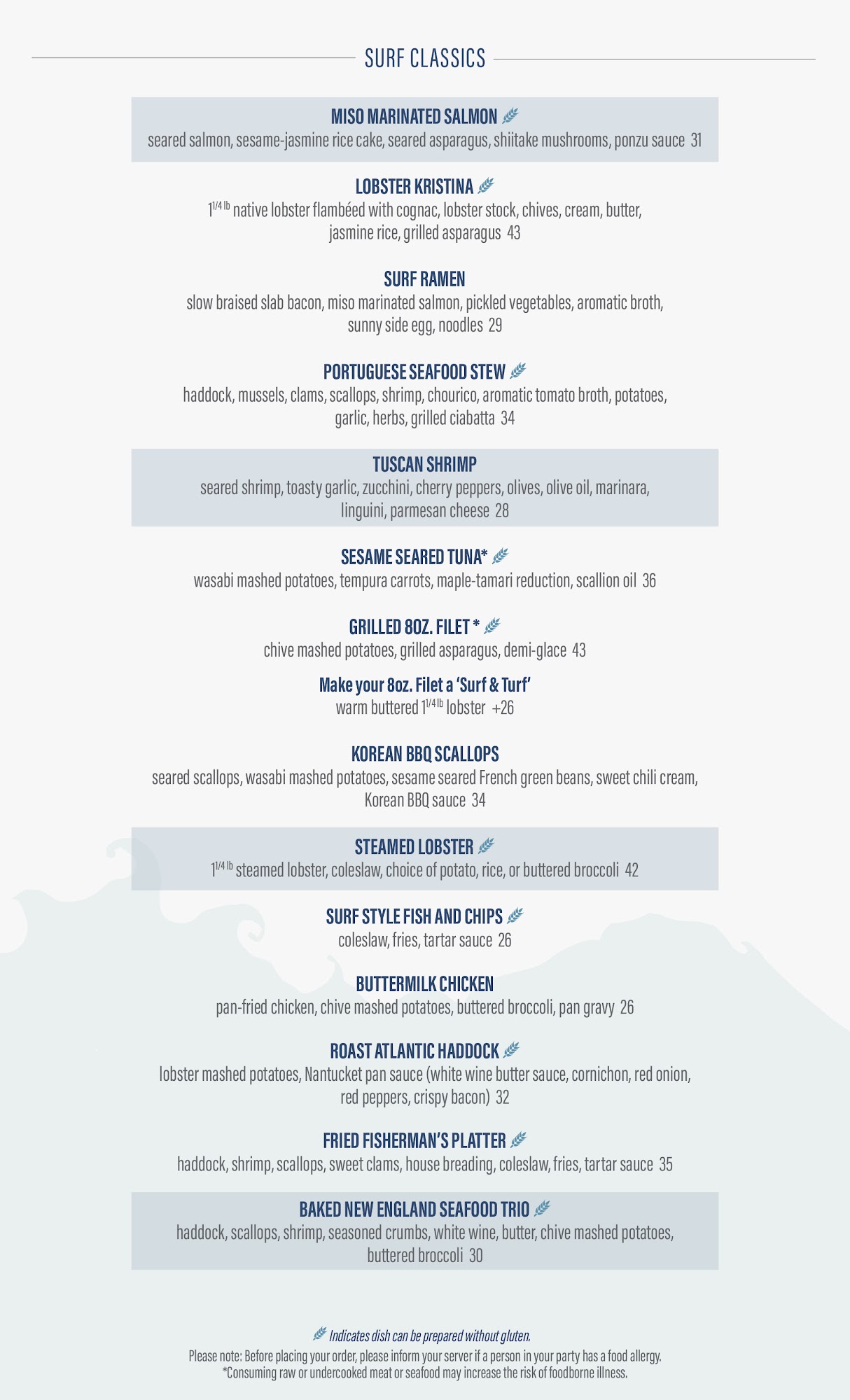 SURF CLASSICS

MISO MARINATED SALMON
seared salmon, sesame-jasmine rice cake, seared asparagus, shiitake mushrooms, ponzu sauce 31

LOBSTER KRISTINA
$1^{1/4 lb}$ native lobster flambéed with cognac, lobster stock, chives, cream, butter, jasmine rice, grilled asparagus 43

SURF RAMEN
slow braised slab bacon, miso marinated salmon, pickled vegetables, aromatic broth, sunny side egg, noodles 29

PORTUGUESE SEAFOOD STEW
haddock, mussels, clams, scallops, shrimp, chourico, aromatic tomato broth, potatoes, garlic, herbs, grilled ciabatta 34

TUSCAN SHRIMP
seared shrimp, toasty garlic, zucchini, cherry peppers, olives, olive oil, marinara, linguini, parmesan cheese 28

SESAME SEARED TUNA*
wasabi mashed potatoes, tempura carrots, maple-tamari reduction, scallion oil 36

GRILLED 8OZ. FILET *
chive mashed potatoes, grilled asparagus, demi-glace 43

Make your 8oz. Filet a 'Surf & Turf'
warm buttered $1^{1/4 lb}$ lobster +26

KOREAN BBQ SCALLOPS
seared scallops, wasabi mashed potatoes, sesame seared French green beans, sweet chili cream, Korean BBQ sauce 34

STEAMED LOBSTER
$1^{1/4 lb}$ steamed lobster, coleslaw, choice of potato, rice, or buttered broccoli 42

SURF STYLE FISH AND CHIPS
coleslaw, fries, tartar sauce 26

BUTTERMILK CHICKEN
pan-fried chicken, chive mashed potatoes, buttered broccoli, pan gravy 26

ROAST ATLANTIC HADDOCK
lobster mashed potatoes, Nantucket pan sauce (white wine butter sauce, cornichon, red onion, red peppers, crispy bacon) 32

FRIED FISHERMAN'S PLATTER
haddock, shrimp, scallops, sweet clams, house breading, coleslaw, fries, tartar sauce 35

BAKED NEW ENGLAND SEAFOOD TRIO
haddock, scallops, shrimp, seasoned crumbs, white wine, butter, chive mashed potatoes, buttered broccoli 30

Indicates dish can be prepared without gluten.
Please note: Before placing your order, please inform your server if a person in your party has a food allergy.
*Consuming raw or undercooked meat or seafood may increase the risk of foodborne illness.